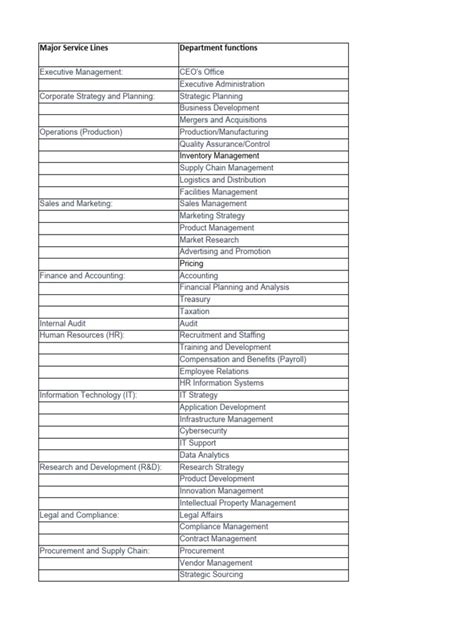 | Major Service Lines | Department functions |
|---|---|
| Executive Management: | CEO's Office |
|  | Executive Administration |
| Corporate Strategy and Planning: | Strategic Planning |
|  | Business Development |
|  | Mergers and Acquisitions |
| Operations (Production) | Production/Manufacturing |
|  | Quality Assurance/Control |
|  | Inventory Management |
|  | Supply Chain Management |
|  | Logistics and Distribution |
|  | Facilities Management |
| Sales and Marketing: | Sales Management |
|  | Marketing Strategy |
|  | Product Management |
|  | Market Research |
|  | Advertising and Promotion |
|  | Pricing |
| Finance and Accounting: | Accounting |
|  | Financial Planning and Analysis |
|  | Treasury |
|  | Taxation |
| Internal Audit | Audit |
| Human Resources (HR): | Recruitment and Staffing |
|  | Training and Development |
|  | Compensation and Benefits (Payroll) |
|  | Employee Relations |
|  | HR Information Systems |
| Information Technology (IT): | IT Strategy |
|  | Application Development |
|  | Infrastructure Management |
|  | Cybersecurity |
|  | IT Support |
|  | Data Analytics |
| Research and Development (R&D): | Research Strategy |
|  | Product Development |
|  | Innovation Management |
|  | Intellectual Property Management |
| Legal and Compliance: | Legal Affairs |
|  | Compliance Management |
|  | Contract Management |
| Procurement and Supply Chain: | Procurement |
|  | Vendor Management |
|  | Strategic Sourcing |